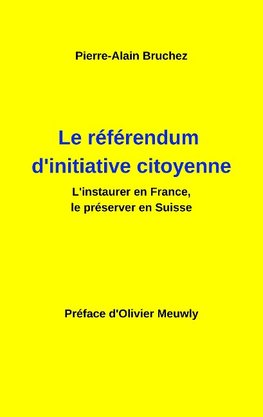 Pierre-Alain Bruchez

Le référendum d'initiative citoyenne

L'instaurer en France, le préserver en Suisse

Préface d'Olivier Meuwly